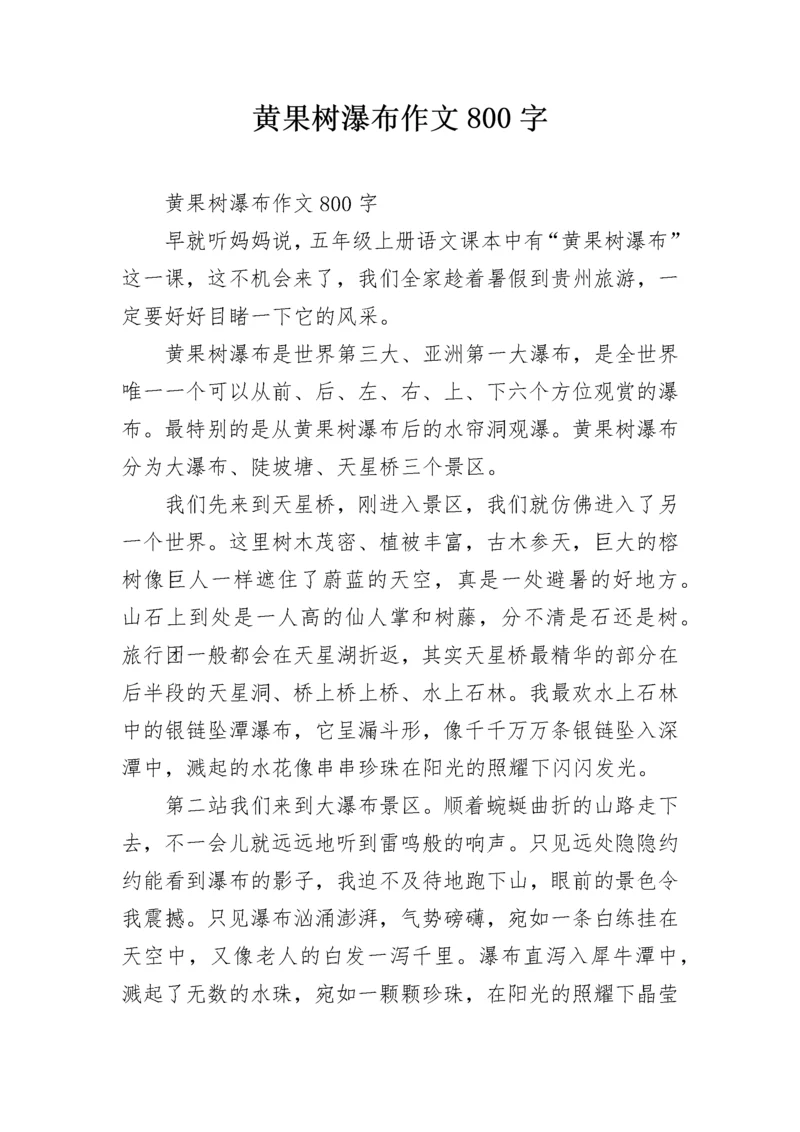 黄果树瀑布作文 800 字

黄果树瀑布作文 800 字

早就听妈妈说，五年级上册语文课本中有“黄果树瀑布”这一课，这不机会来了，我们全家趁着暑假到贵州旅游，一定要好好目睹一下它的风采。

黄果树瀑布是世界第三大、亚洲第一大瀑布，是全世界唯一一个可以从前、后、左、右、上、下六个方位观赏的瀑布。最特别的是从黄果树瀑布后的水帘洞观瀑。黄果树瀑布分为大瀑布、陡坡塘、天星桥三个景区。

我们先来到天星桥，刚进入景区，我们就仿佛进入了另一个世界。这里树木茂密、植被丰富，古木参天，巨大的榕树像巨人一样遮住了蔚蓝的天空，真是一处避暑的好地方。山石上到处是一人高的仙人掌和树藤，分不清是石还是树。旅行团一般都会在天星湖折返，其实天星桥最精华的部分在后半段的天星洞、桥上桥上桥、水上石林。我最欢水上石林中的银链坠潭瀑布，它呈漏斗形，像千千万万条银链坠入深潭中，溅起的水花像串串珍珠在阳光的照耀下闪闪发光。

第二站我们来到大瀑布景区。顺着蜿蜒曲折的山路走下去，不一会儿就远远地听到雷鸣般的响声。只见远处隐隐约约能看到瀑布的影子，我迫不及待地跑下山，眼前的景色令我震撼。只见瀑布汹涌澎湃，气势磅礴，宛如一条白练挂在天空中，又像老人的白发一泻千里。瀑布直泻入犀牛潭中，溅起了无数的水珠，宛如一颗颗珍珠，在阳光的照耀下晶莹